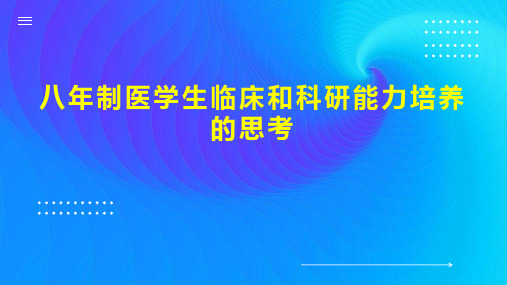 八年制医学生临床和科研能力培养的思考